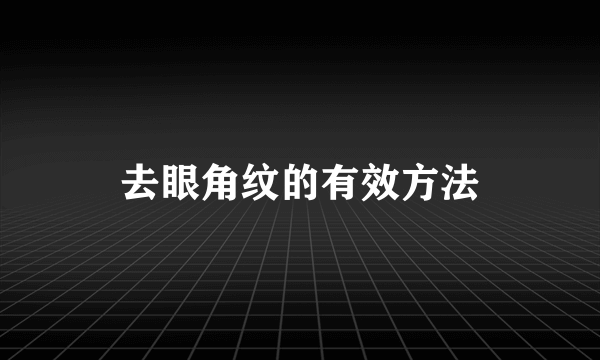 去眼角纹的有效方法